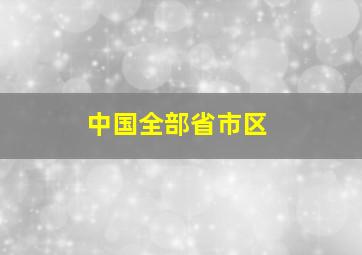 中国全部省市区